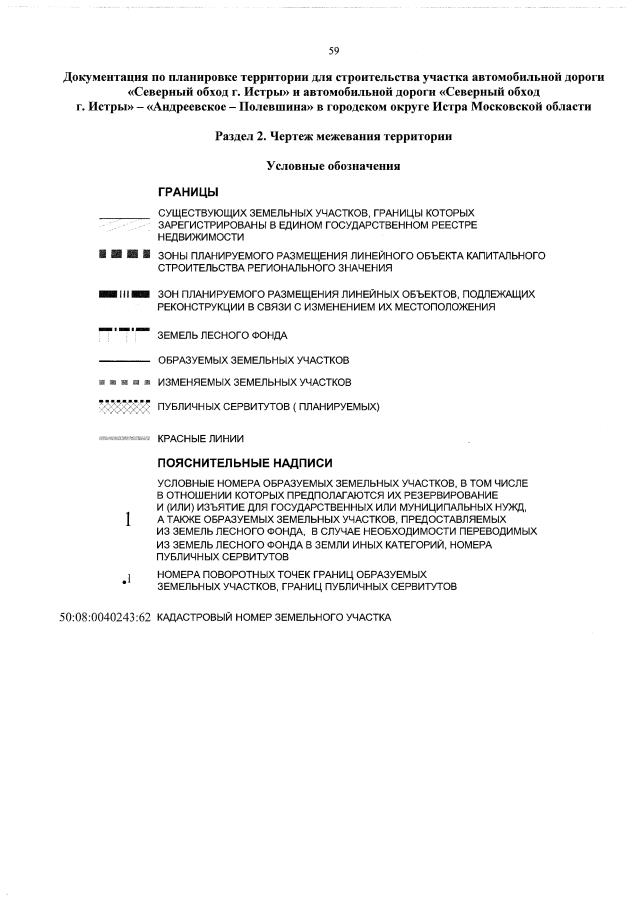 59

Документация по планировке территории для строительства участка автомобильной дороги «Северный обход г. Истры» и автомобильной дороги «Северный обход г. Истры» – «Андреевское – Полевшина» в городском округе Истра Московской области

Раздел 2. Чертеж межевания территории

Условные обозначения

ГРАНИЦЫ

СУЩЕСТВУЮЩИХ ЗЕМЕЛЬНЫХ УЧАСТКОВ, ГРАНИЦЫ КОТОРЫХ ЗАРЕГИСТРИРОВАНЫ В ЕДИНОМ ГОСУДАРСТВЕННОМ РЕЕСТРЕ НЕДВИЖИМОСТИ

ЗОНЫ ПЛАНИРУЕМОГО РАЗМЕЩЕНИЯ ЛИНЕЙНОГО ОБЪЕКТА КАПИТАЛЬНОГО СТРОИТЕЛЬСТВА РЕГИОНАЛЬНОГО ЗНАЧЕНИЯ

ЗОН ПЛАНИРУЕМОГО РАЗМЕЩЕНИЯ ЛИНЕЙНЫХ ОБЪЕКТОВ, ПОДЛЕЖАЩИХ РЕКОНСТРУКЦИИ В СВЯЗИ С ИЗМЕНЕНИЕМ ИХ МЕСТОПОЛОЖЕНИЯ

ЗЕМЕЛЬ ЛЕСНОГО ФОНДА

ОБРАЗУЕМЫХ ЗЕМЕЛЬНЫХ УЧАСТКОВ

ИЗМЕНЯЕМЫХ ЗЕМЕЛЬНЫХ УЧАСТКОВ

ПУБЛИЧНЫХ СЕРВИТУТОВ ( ПЛАНИРУЕМЫХ)

КРАСНЫЕ ЛИНИИ

ПОЯСНИТЕЛЬНЫЕ НАДПИСИ

1 УСЛОВНЫЕ НОМЕРА ОБРАЗУЕМЫХ ЗЕМЕЛЬНЫХ УЧАСТКОВ, В ТОМ ЧИСЛЕ В ОТНОШЕНИИ КОТОРЫХ ПРЕДПОЛАГАЮТСЯ ИХ РЕЗЕРВИРОВАНИЕ И (ИЛИ) ИЗЪЯТИЕ ДЛЯ ГОСУДАРСТВЕННЫХ ИЛИ МУНИЦИПАЛЬНЫХ НУЖД, А ТАКЖЕ ОБРАЗУЕМЫХ ЗЕМЕЛЬНЫХ УЧАСТКОВ, ПРЕДОСТАВЛЯЕМЫХ ИЗ ЗЕМЕЛЬ ЛЕСНОГО ФОНДА, В СЛУЧАЕ НЕОБХОДИМОСТИ ПЕРЕВОДИМЫХ ИЗ ЗЕМЕЛЬ ЛЕСНОГО ФОНДА В ЗЕМЛИ ИНЫХ КАТЕГОРИЙ, НОМЕРА ПУБЛИЧНЫХ СЕРВИТУТОВ

•1 НОМЕРА ПОВОРОТНЫХ ТОЧЕК ГРАНИЦ ОБРАЗУЕМЫХ ЗЕМЕЛЬНЫХ УЧАСТКОВ, ГРАНИЦ ПУБЛИЧНЫХ СЕРВИТУТОВ

50:08:0040243:62 КАДАСТРОВЫЙ НОМЕР ЗЕМЕЛЬНОГО УЧАСТКА